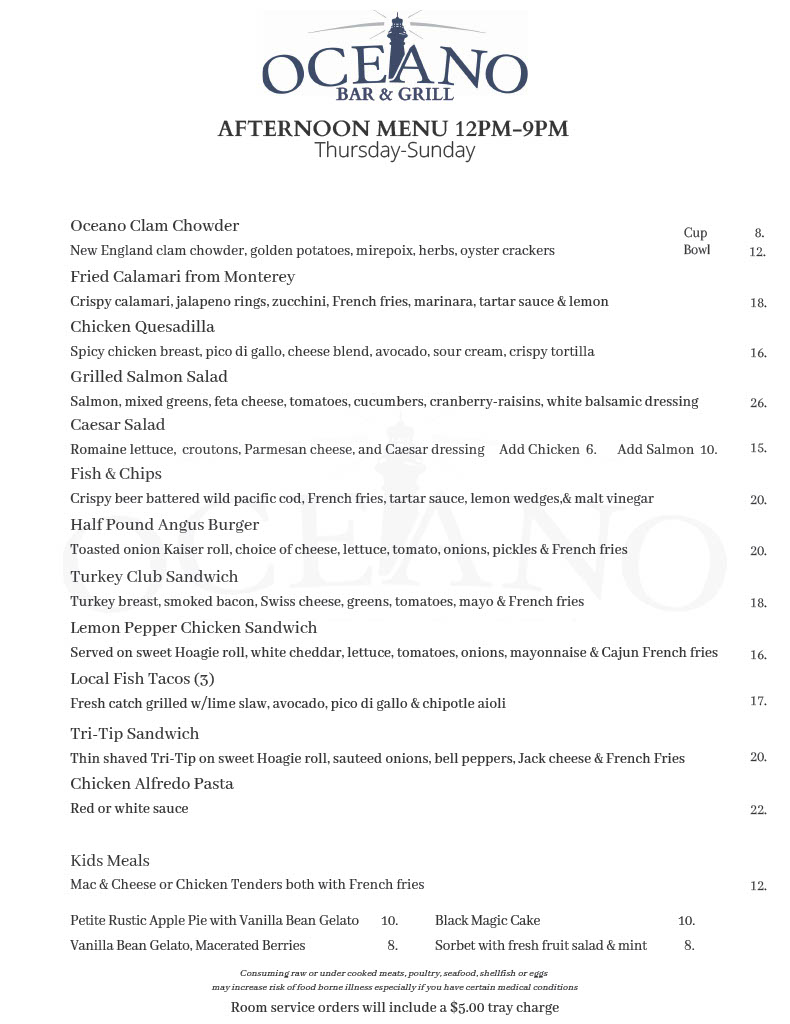 OCEANO
BAR & GRILL

AFTERNOON MENU 12PM-9PM
Thursday-Sunday

Oceano Clam Chowder
New England clam chowder, golden potatoes, mirepoix, herbs, oyster crackers
Cup 8.
Bowl 12.

Fried Calamari from Monterey
Crispy calamari, jalapeno rings, zucchini, French fries, marinara, tartar sauce & lemon 18.

Chicken Quesadilla
Spicy chicken breast, pico di gallo, cheese blend, avocado, sour cream, crispy tortilla 16.

Grilled Salmon Salad
Salmon, mixed greens, feta cheese, tomatoes, cucumbers, cranberry-raisins, white balsamic dressing 26.

Caesar Salad
Romaine lettuce, croutons, Parmesan cheese, and Caesar dressing Add Chicken 6. Add Salmon 10. 15.

Fish & Chips
Crispy beer battered wild pacific cod, French fries, tartar sauce, lemon wedges,& malt vinegar 20.

Half Pound Angus Burger
Toasted onion Kaiser roll, choice of cheese, lettuce, tomato, onions, pickles & French fries 20.

Turkey Club Sandwich
Turkey breast, smoked bacon, Swiss cheese, greens, tomatoes, mayo & French fries 18.

Lemon Pepper Chicken Sandwich
Served on sweet Hoagie roll, white cheddar, lettuce, tomatoes, onions, mayonnaise & Cajun French fries 16.

Local Fish Tacos (3)
Fresh catch grilled w/lime slaw, avocado, pico di gallo & chipotle aioli 17.

Tri-Tip Sandwich
Thin shaved Tri-Tip on sweet Hoagie roll, sauteed onions, bell peppers, Jack cheese & French Fries 20.

Chicken Alfredo Pasta
Red or white sauce 22.

Kids Meals
Mac & Cheese or Chicken Tenders both with French fries 12.

Petite Rustic Apple Pie with Vanilla Bean Gelato 10.
Vanilla Bean Gelato, Macerated Berries 8.

Black Magic Cake 10.
Sorbet with fresh fruit salad & mint 8.

Consuming raw or under cooked meats, poultry, seafood, shellfish or eggs may increase risk of food borne illness especially if you have certain medical conditions

Room service orders will include a $5.00 tray charge